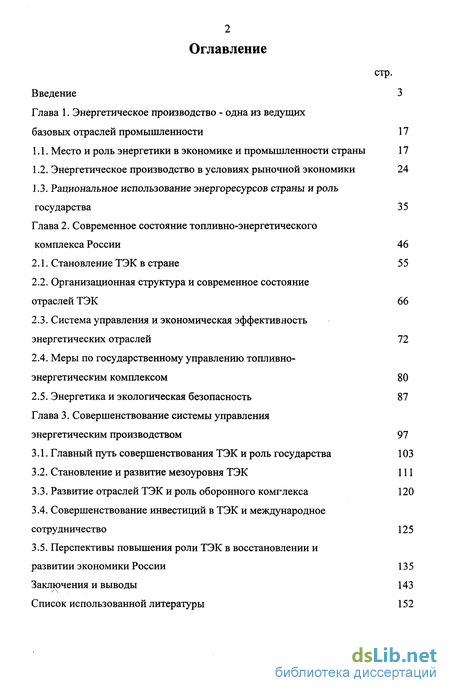 2

Оглавление

стр.

Введение 3

Глава 1. Энергетическое производство - одна из ведущих базовых отраслей промышленности 17

1.1. Место и роль энергетики в экономике и промышленности страны 17

1.2. Энергетическое производство в условиях рыночной экономики 24

1.3. Рациональное использование энергоресурсов страны и роль государства 35

Глава 2. Современное состояние топливно-энергетического комплекса России 46

2.1. Становление ТЭК в стране 55

2.2. Организационная структура и современное состояние отраслей ТЭК 66

2.3. Система управления и экономическая эффективность энергетических отраслей 72

2.4. Меры по государственному управлению топливно-энергетическим комплексом 80

2.5. Энергетика и экологическая безопасность 87

Глава 3. Совершенствование системы управления энергетическим производством 97

3.1. Главный путь совершенствования ТЭК и роль государства 103

3.2. Становление и развитие мезоуровня ТЭК 111

3.3. Развитие отраслей ТЭК и роль оборонного комглекса 120

3.4. Совершенствование инвестиций в ТЭК и международное сотрудничество 125

3.5. Перспективы повышения роли ТЭК в восстановлении и развитии экономики России 135

Заключения и выводы 143

Список использованной литературы 152

dsLib.net
библиотека диссертаций